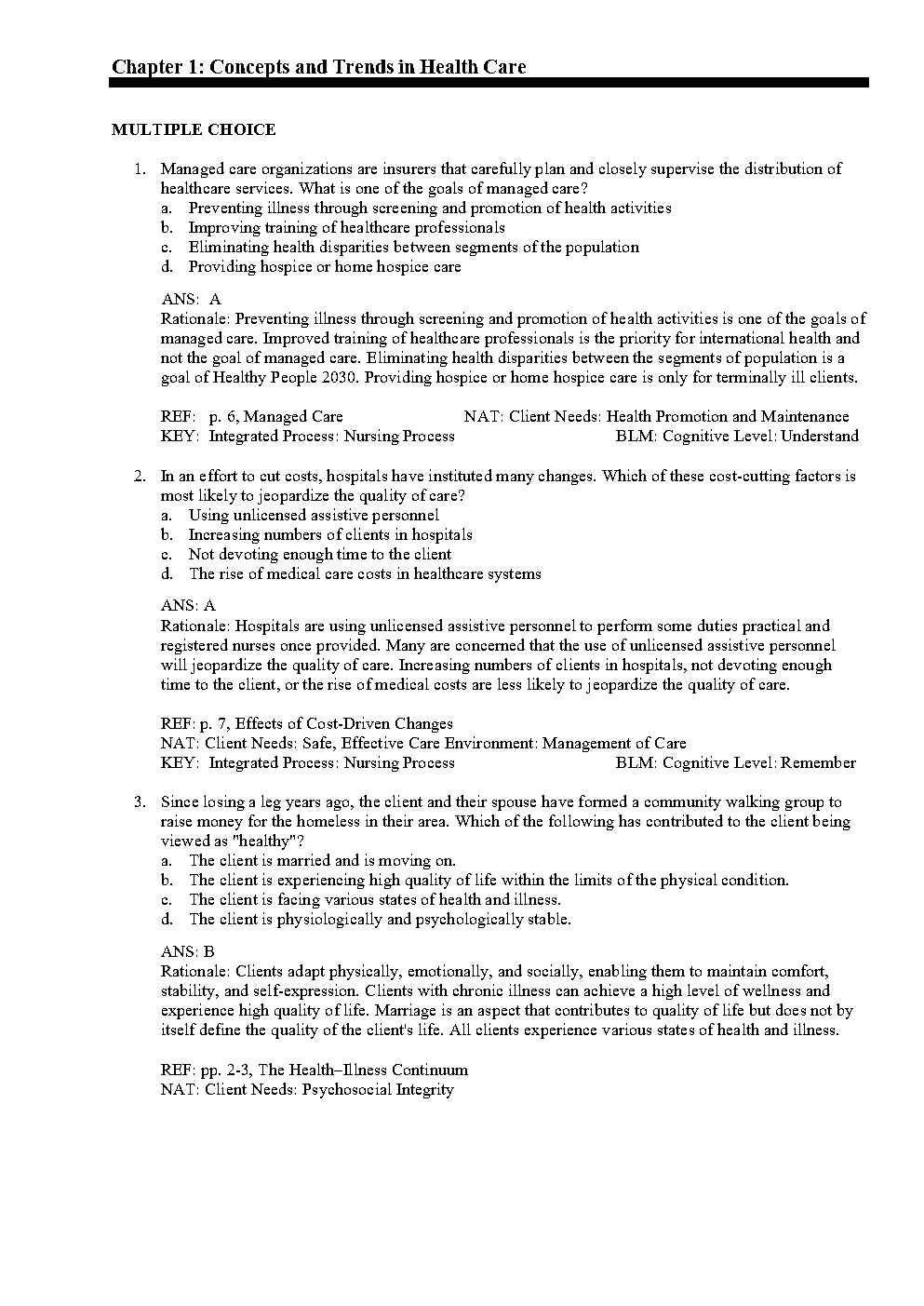 Chapter 1: Concepts and Trends in Health Care

MULTIPLE CHOICE

1. Managed care organizations are insurers that carefully plan and closely supervise the distribution of healthcare services. What is one of the goals of managed care?
a. Preventing illness through screening and promotion of health activities
b. Improving training of healthcare professionals
c. Eliminating health disparities between segments of the population
d. Providing hospice or home hospice care

ANS: A
Rationale: Preventing illness through screening and promotion of health activities is one of the goals of managed care. Improved training of healthcare professionals is the priority for international health and not the goal of managed care. Eliminating health disparities between the segments of population is a goal of Healthy People 2030. Providing hospice or home hospice care is only for terminally ill clients.

REF: p. 6, Managed Care NAT: Client Needs: Health Promotion and Maintenance
KEY: Integrated Process: Nursing Process BLM: Cognitive Level: Understand

2. In an effort to cut costs, hospitals have instituted many changes. Which of these cost-cutting factors is most likely to jeopardize the quality of care?
a. Using unlicensed assistive personnel
b. Increasing numbers of clients in hospitals
c. Not devoting enough time to the client
d. The rise of medical care costs in healthcare systems

ANS: A
Rationale: Hospitals are using unlicensed assistive personnel to perform some duties practical and registered nurses once provided. Many are concerned that the use of unlicensed assistive personnel will jeopardize the quality of care. Increasing numbers of clients in hospitals, not devoting enough time to the client, or the rise of medical costs are less likely to jeopardize the quality of care.

REF: p. 7, Effects of Cost-Driven Changes
NAT: Client Needs: Safe, Effective Care Environment: Management of Care
KEY: Integrated Process: Nursing Process BLM: Cognitive Level: Remember

3. Since losing a leg years ago, the client and their spouse have formed a community walking group to raise money for the homeless in their area. Which of the following has contributed to the client being viewed as "healthy"?
a. The client is married and is moving on.
b. The client is experiencing high quality of life within the limits of the physical condition.
c. The client is facing various states of health and illness.
d. The client is physiologically and psychologically stable.

ANS: B
Rationale: Clients adapt physically, emotionally, and socially, enabling them to maintain comfort, stability, and self-expression. Clients with chronic illness can achieve a high level of wellness and experience high quality of life. Marriage is an aspect that contributes to quality of life but does not by itself define the quality of the client's life. All clients experience various states of health and illness.

REF: pp. 2-3, The Health–Illness Continuum
NAT: Client Needs: Psychosocial Integrity